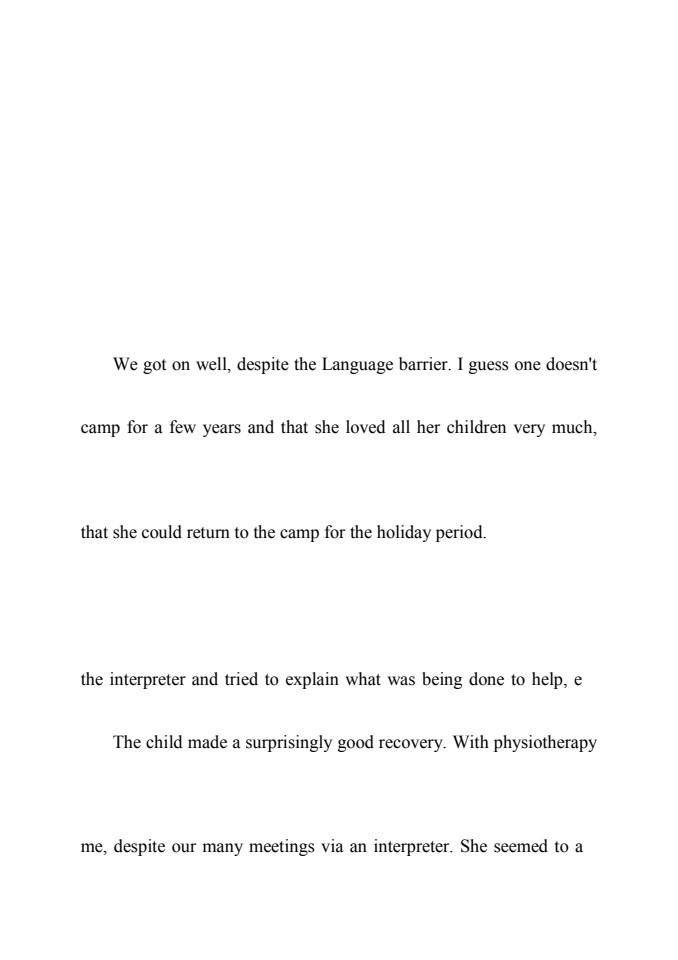 We got on well, despite the Language barrier. I guess one doesn't

camp for a few years and that she loved all her children very much,

that she could return to the camp for the holiday period.

the interpreter and tried to explain what was being done to help, e

The child made a surprisingly good recovery. With physiotherapy

me, despite our many meetings via an interpreter. She seemed to a